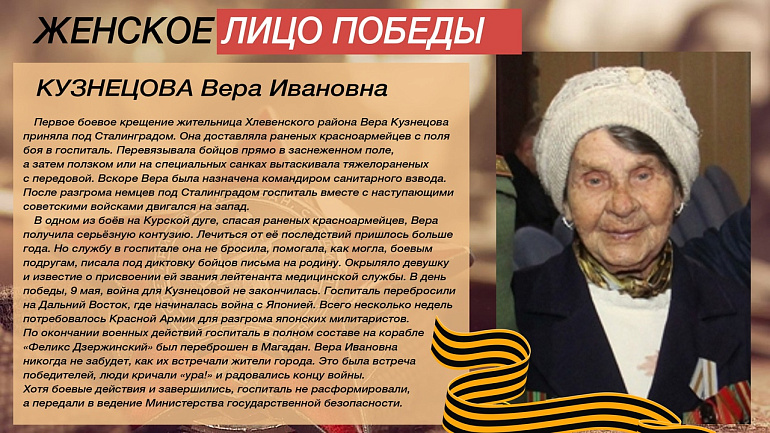 ЖЕНСКОЕ ЛИЦО ПОБЕДЫ

КУЗНЕЦОВА Вера Ивановна

Первое боевое крещение жительница Хлевенского района Вера Кузнецова приняла под Сталинградом. Она доставляла раненых красноармейцев с поля боя в госпиталь. Перевязывала бойцов прямо в заснеженном поле, а затем ползком или на специальных санках вытаскивала тяжелораненых с передовой. Вскоре Вера была назначена командиром санитарного взвода. После разгрома немцев под Сталинградом госпиталь вместе с наступающими советскими войсками двигался на запад.

В одном из боёв на Курской дуге, спасая раненых красноармейцев, Вера получила серьёзную контузию. Лечиться от её последствий пришлось больше года. Но службу в госпитале она не бросила, помогала, как могла, боевым подругам, писала под диктовку бойцов письма на родину. Окрыляло девушку и известие о присвоении ей звания лейтенанта медицинской службы. В день победы, 9 мая, война для Кузнецовой не закончилась. Госпиталь перебросили на Дальний Восток, где начиналась война с Японией. Всего несколько недель потребовалось Красной Армии для разгрома японских милитаристов. По окончании военных действий госпиталь в полном составе на корабле «Феликс Дзержинский» был переброшен в Магадан. Вера Ивановна никогда не забудет, как их встречали жители города. Это была встреча победителей, люди кричали «ура!» и радовались концу войны. Хотя боевые действия и завершились, госпиталь не расформировали, а передали в ведение Министерства государственной безопасности.